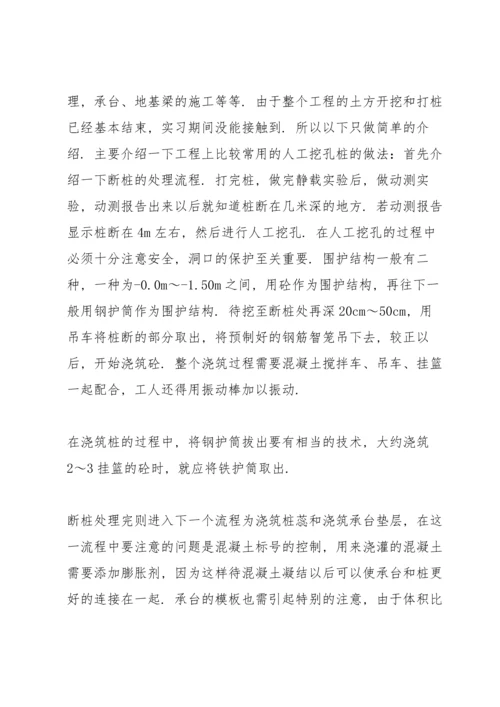 理，承台、地基梁的施工等等．由于整个工程的土方开挖和打桩已经基本结束，实习期间没能接触到．所以以下只做简单的介绍．主要介绍一下工程上比较常用的人工挖孔桩的做法：首先介绍一下断桩的处理流程．打完桩，做完静载实验后，做动测实验，动测报告出来以后就知道桩断在几米深的地方．若动测报告显示桩断在 4m 左右，然后进行人工挖孔．在人工挖孔的过程中必须十分注意安全，洞口的保护至关重要．围护结构一般有二种，一种为-0.0m～-1.50m 之间，用砼作为围护结构，再往下一般用钢护筒作为围护结构．待挖至断桩处再深 20cm～50cm，用吊车将桩断的部分取出，将预制好的钢筋智笼吊下去，较正以后，开始浇筑砼．整个浇筑过程需要混凝土搅拌车、吊车、挂篮一起配合，工人还得用振动棒加以振动．

在浇筑桩的过程中，将钢护筒拔出要有相当的技术，大约浇筑 2～3 挂篮的砼时，就应将铁护筒取出．

断桩处理完则进入下一个流程为浇筑桩蕊和浇筑承台垫层，在这一流程中要注意的问题是混凝土标号的控制，用来浇灌的混凝土需要添加膨胀剂，因为这样待混凝土凝结以后可以使承台和桩更好的连接在一起．承台的模板也需引起特别的注意，由于体积比